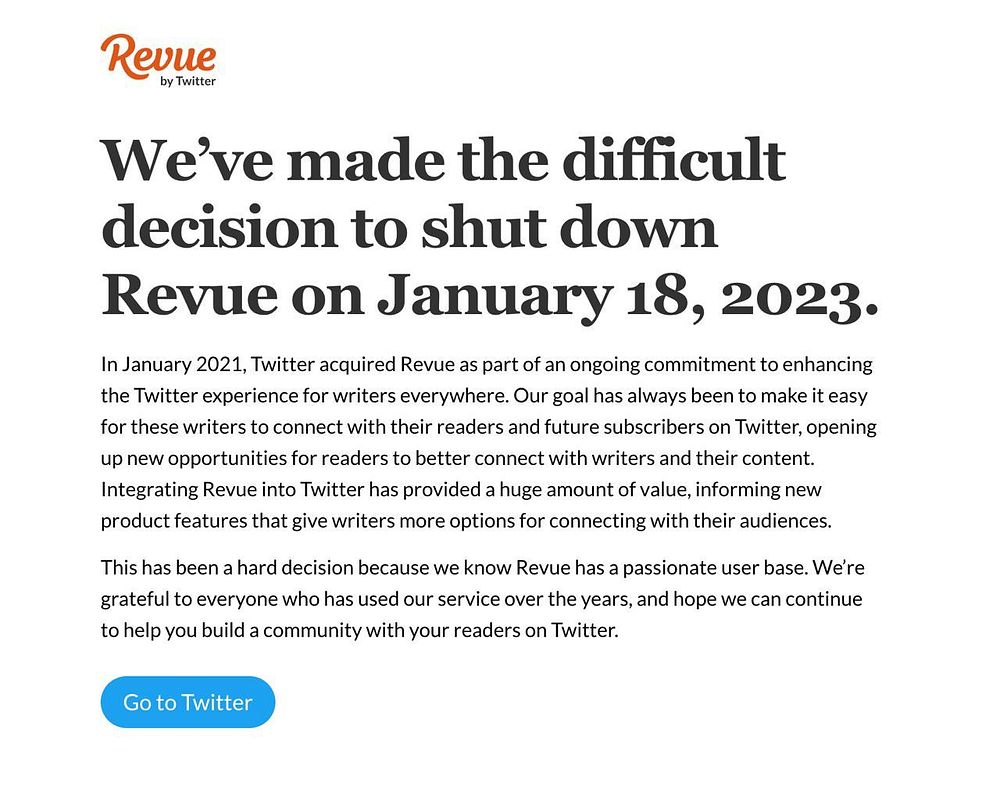 Revue
by Twitter

We’ve made the difficult decision to shut down Revue on January 18, 2023.

In January 2021, Twitter acquired Revue as part of an ongoing commitment to enhancing the Twitter experience for writers everywhere. Our goal has always been to make it easy for these writers to connect with their readers and future subscribers on Twitter, opening up new opportunities for readers to better connect with writers and their content. Integrating Revue into Twitter has provided a huge amount of value, informing new product features that give writers more options for connecting with their audiences.

This has been a hard decision because we know Revue has a passionate user base. We’re grateful to everyone who has used our service over the years, and hope we can continue to help you build a community with your readers on Twitter.

Go to Twitter